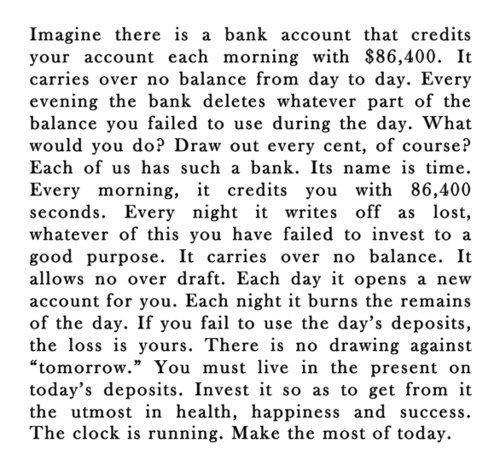 Imagine there is a bank account that credits your account each morning with \$86,400. It carries over no balance from day to day. Every evening the bank deletes whatever part of the balance you failed to use during the day. What would you do? Draw out every cent, of course? Each of us has such a bank. Its name is time. Every morning, it credits you with 86,400 seconds. Every night it writes off as lost, whatever of this you have failed to invest to a good purpose. It carries over no balance. It allows no over draft. Each day it opens a new account for you. Each night it burns the remains of the day. If you fail to use the day's deposits, the loss is yours. There is no drawing against "tomorrow." You must live in the present on today's deposits. Invest it so as to get from it the utmost in health, happiness and success. The clock is running. Make the most of today.